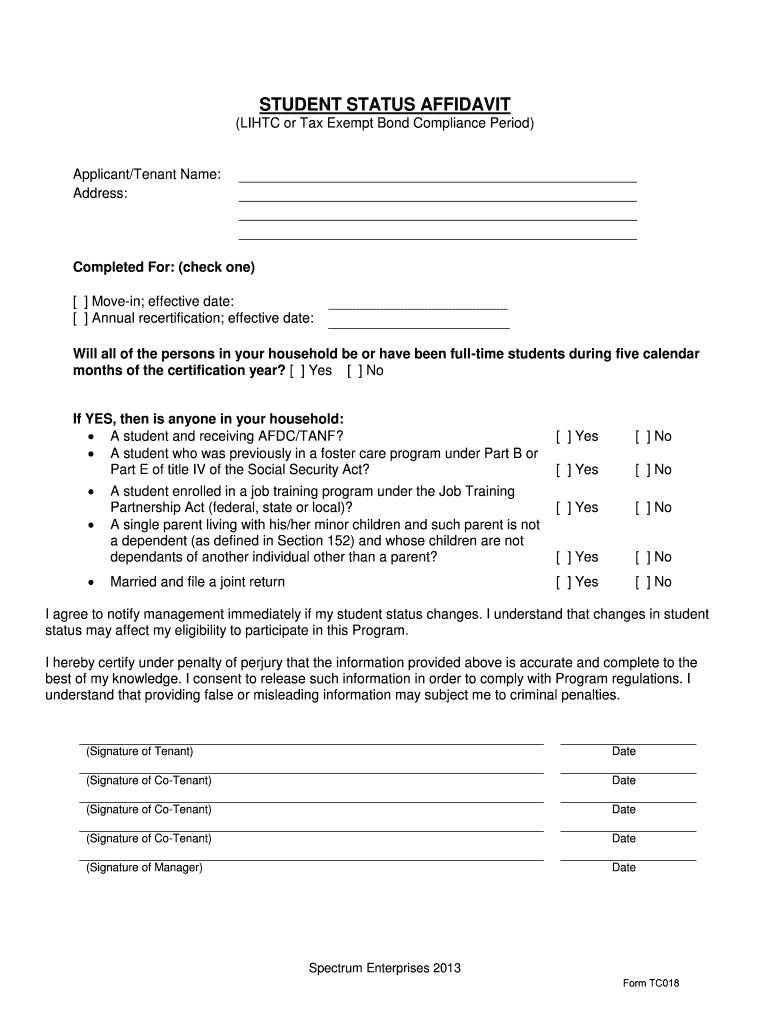 STUDENT STATUS AFFIDAVIT
(LIHTC or Tax Exempt Bond Compliance Period)

Applicant/Tenant Name:
Address:

Completed For: (check one)

[ ] Move-in; effective date:
[ ] Annual recertification; effective date:

Will all of the persons in your household be or have been full-time students during five calendar months of the certification year? [ ] Yes [ ] No

If YES, then is anyone in your household:
• A student and receiving AFDC/TANF? [ ] Yes [ ] No
• A student who was previously in a foster care program under Part B or Part E of title IV of the Social Security Act? [ ] Yes [ ] No
• A student enrolled in a job training program under the Job Training Partnership Act (federal, state or local)? [ ] Yes [ ] No
• A single parent living with his/her minor children and such parent is not a dependent (as defined in Section 152) and whose children are not dependants of another individual other than a parent? [ ] Yes [ ] No
• Married and file a joint return [ ] Yes [ ] No

I agree to notify management immediately if my student status changes. I understand that changes in student status may affect my eligibility to participate in this Program.

I hereby certify under penalty of perjury that the information provided above is accurate and complete to the best of my knowledge. I consent to release such information in order to comply with Program regulations. I understand that providing false or misleading information may subject me to criminal penalties.

(Signature of Tenant) Date

(Signature of Co-Tenant) Date

(Signature of Co-Tenant) Date

(Signature of Co-Tenant) Date

(Signature of Manager) Date

Spectrum Enterprises 2013

Form TC018